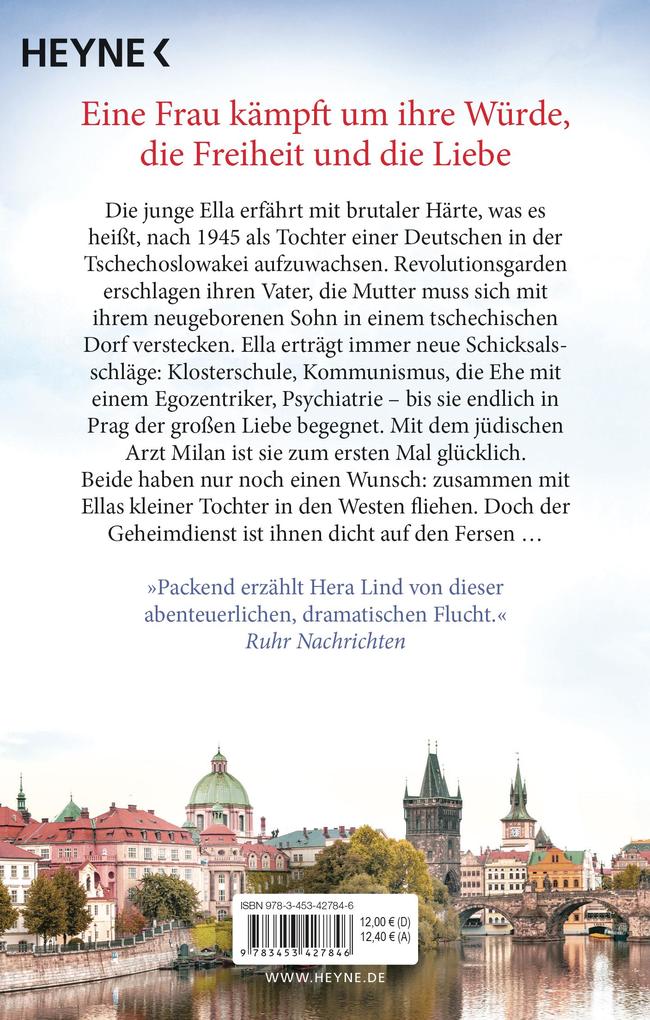 HEYNE <

Eine Frau kämpft um ihre Würde, die Freiheit und die Liebe

Die junge Ella erfährt mit brutaler Härte, was es heißt, nach 1945 als Tochter einer Deutschen in der Tschechoslowakei aufzuwachsen. Revolutionsgarden erschlagen ihren Vater, die Mutter muss sich mit ihrem neugeborenen Sohn in einem tschechischen Dorf verstecken. Ella erträgt immer neue Schicksalsschläge: Klosterschule, Kommunismus, die Ehe mit einem Egozentriker, Psychiatrie – bis sie endlich in Prag der großen Liebe begegnet. Mit dem jüdischen Arzt Milan ist sie zum ersten Mal glücklich. Beide haben nur noch einen Wunsch: zusammen mit Ellas kleiner Tochter in den Westen fliehen. Doch der Geheimdienst ist ihnen dicht auf den Fersen …

»Packend erzählt Hera Lind von dieser abenteuerlichen, dramatischen Flucht.«
Ruhr Nachrichten

ISBN 978-3-453-42784-6
12,00 € (D)
12,40 € (A)
9 783453 427846

WWW.HEYNE.DE